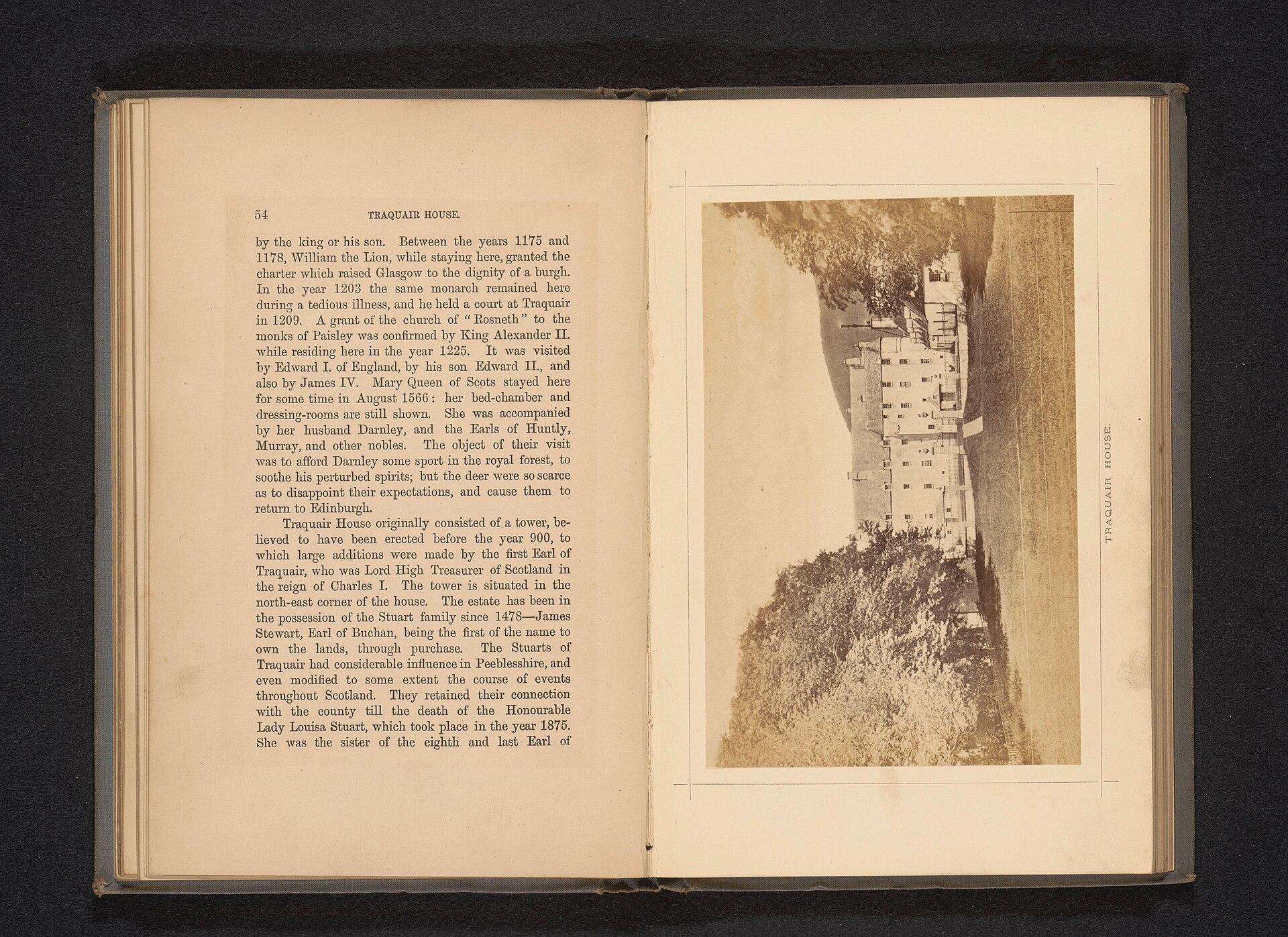 54 TRAQUAIR HOUSE.

by the king or his son. Between the years 1175 and 1178, William the Lion, while staying here, granted the charter which raised Glasgow to the dignity of a burgh. In the year 1203 the same monarch remained here during a tedious illness, and he held a court at Traquair in 1209. A grant of the church of "Rosneth" to the monks of Paisley was confirmed by King Alexander II. while residing here in the year 1225. It was visited by Edward I. of England, by his son Edward II., and also by James IV. Mary Queen of Scots stayed here for some time in August 1566: her bed-chamber and dressing-rooms are still shown. She was accompanied by her husband Darnley, and the Earls of Huntly, Murray, and other nobles. The object of their visit was to afford Darnley some sport in the royal forest, to soothe his perturbed spirits; but the deer were so scarce as to disappoint their expectations, and cause them to return to Edinburgh.

Traquair House originally consisted of a tower, believed to have been erected before the year 900, to which large additions were made by the first Earl of Traquair, who was Lord High Treasurer of Scotland in the reign of Charles I. The tower is situated in the north-east corner of the house. The estate has been in the possession of the Stuart family since 1478—James Stewart, Earl of Buchan, being the first of the name to own the lands, through purchase. The Stuarts of Traquair had considerable influence in Peeblesshire, and even modified to some extent the course of events throughout Scotland. They retained their connection with the county till the death of the Honourable Lady Louisa Stuart, which took place in the year 1875. She was the sister of the eighth and last Earl of

TRAQUAIR HOUSE.